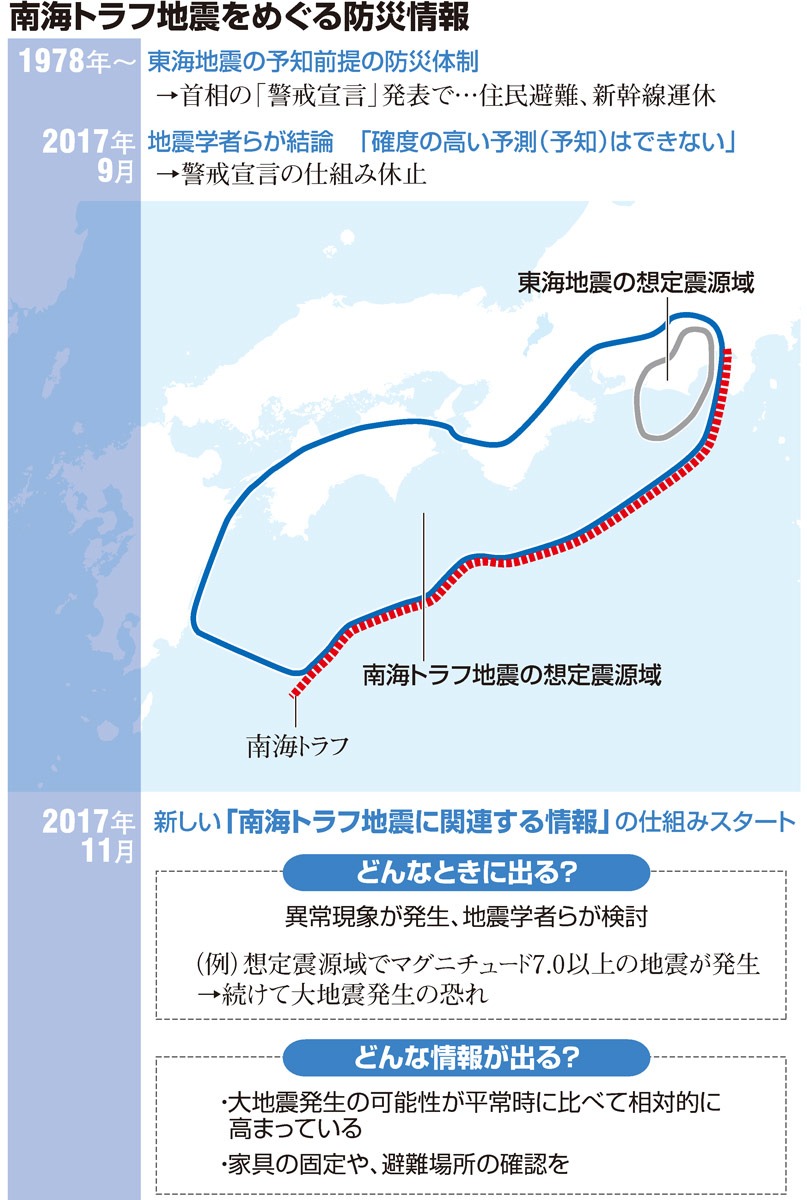 南海トラフ地震をめぐる防災情報

1978年～ 東海地震の予知前提の防災体制
→首相の「警戒宣言」発表で…住民避難、新幹線運休

2017年9月 地震学者らが結論 「確度の高い予測(予知)はできない」
→警戒宣言の仕組み休止

東海地震の想定震源域

南海トラフ地震の想定震源域

南海トラフ

2017年11月 新しい「南海トラフ地震に関連する情報」の仕組みスタート

どんなときに出る?

異常現象が発生、地震学者らが検討

(例)想定震源域でマグニチュード7.0以上の地震が発生
→続けて大地震発生の恐れ

どんな情報が出る?

・大地震発生の可能性が平常時に比べて相対的に高まっている

・家具の固定や、避難場所の確認を